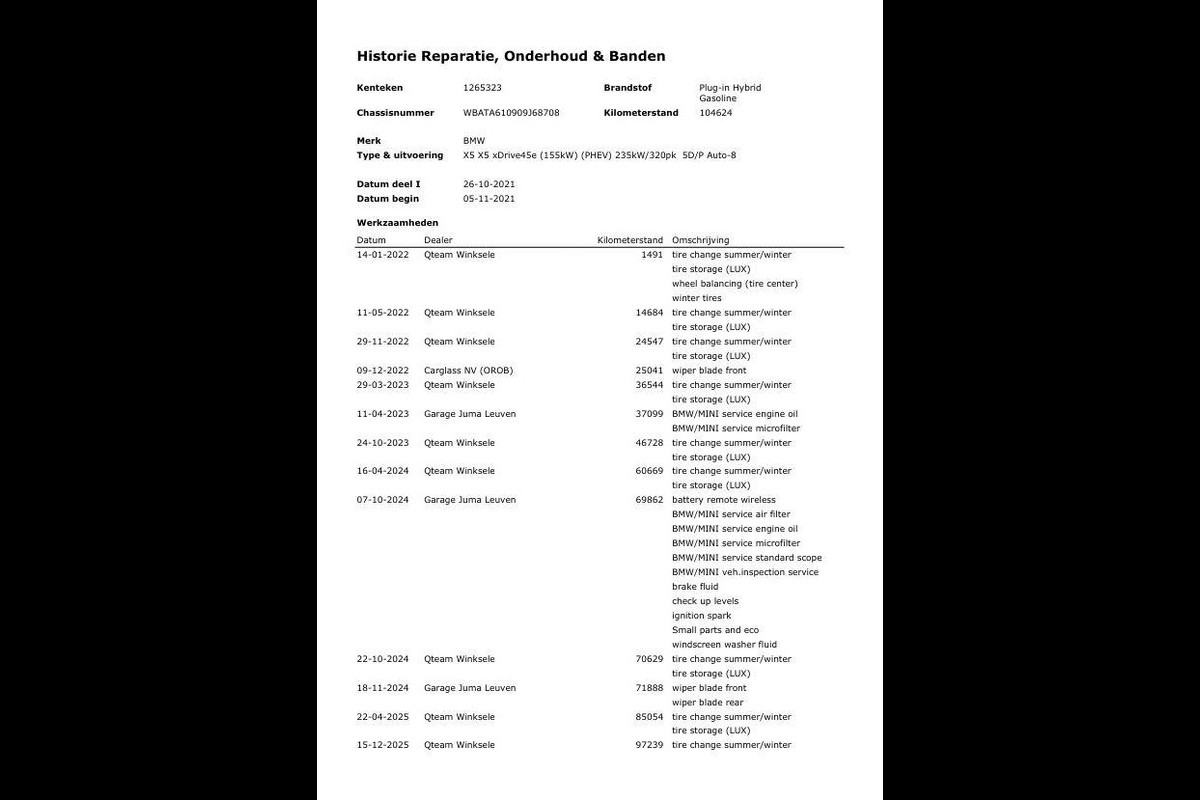 Historie Reparatie, Onderhoud & Banden

Kenteken 1265323
Brandstof Plug-in Hybrid Gasoline
Chassisnummer WBATA610909J68708
Kilometerstand 104624

Merk BMW
Type & uitvoering X5 X5 xDrive45e (155kW) (PHEV) 235kW/320pk 5D/P Auto-8

Datum deel I 26-10-2021
Datum begin 05-11-2021

Werkzaamheden

| Datum | Dealer | Kilometerstand | Omschrijving |
|---|---|---|---|
| 14-01-2022 | Qteam Winksele | 1491 | tire change summer/winter |
| | | | tire storage (LUX) |
| | | | wheel balancing (tire center) |
| | | | winter tires |
| 11-05-2022 | Qteam Winksele | 14684 | tire change summer/winter |
| | | | tire storage (LUX) |
| 29-11-2022 | Qteam Winksele | 24547 | tire change summer/winter |
| | | | tire storage (LUX) |
| 09-12-2022 | Carglass NV (OROB) | 25041 | wiper blade front |
| 29-03-2023 | Qteam Winksele | 36544 | tire change summer/winter |
| | | | tire storage (LUX) |
| 11-04-2023 | Garage Juma Leuven | 37099 | BMW/MINI service engine oil |
| | | | BMW/MINI service microfilter |
| 24-10-2023 | Qteam Winksele | 46728 | tire change summer/winter |
| | | | tire storage (LUX) |
| 16-04-2024 | Qteam Winksele | 60669 | tire change summer/winter |
| | | | tire storage (LUX) |
| 07-10-2024 | Garage Juma Leuven | 69862 | battery remote wireless |
| | | | BMW/MINI service air filter |
| | | | BMW/MINI service engine oil |
| | | | BMW/MINI service microfilter |
| | | | BMW/MINI service standard scope |
| | | | BMW/MINI veh.inspection service |
| | | | brake fluid |
| | | | check up levels |
| | | | ignition spark |
| | | | Small parts and eco |
| | | | windscreen washer fluid |
| 22-10-2024 | Qteam Winksele | 70629 | tire change summer/winter |
| | | | tire storage (LUX) |
| 18-11-2024 | Garage Juma Leuven | 71888 | wiper blade front |
| | | | wiper blade rear |
| 22-04-2025 | Qteam Winksele | 85054 | tire change summer/winter |
| | | | tire storage (LUX) |
| 15-12-2025 | Qteam Winksele | 97239 | tire change summer/winter |